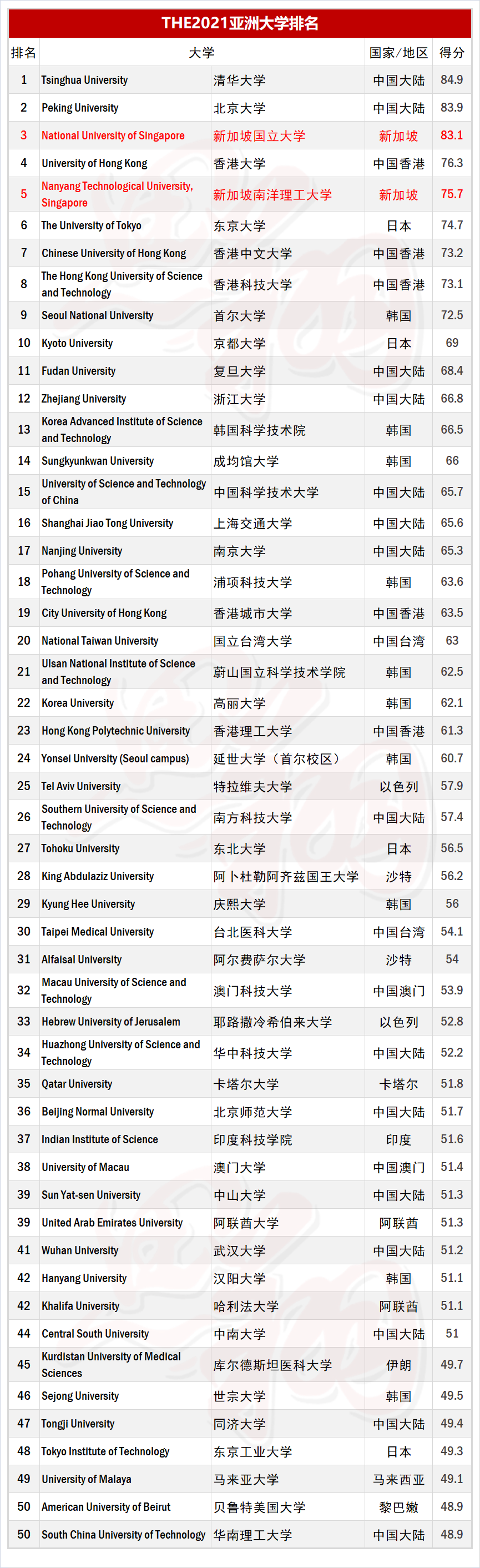 THE2021亚洲大学排名

| 排名 | 大学 | | 国家/地区 | 得分 |
|---|---|---|---|---|
| 1 | Tsinghua University | 清华大学 | 中国大陆 | 84.9 |
| 2 | Peking University | 北京大学 | 中国大陆 | 83.9 |
| 3 | National University of Singapore | 新加坡国立大学 | 新加坡 | 83.1 |
| 4 | University of Hong Kong | 香港大学 | 中国香港 | 76.3 |
| 5 | Nanyang Technological University, Singapore | 新加坡南洋理工大学 | 新加坡 | 75.7 |
| 6 | The University of Tokyo | 东京大学 | 日本 | 74.7 |
| 7 | Chinese University of Hong Kong | 香港中文大学 | 中国香港 | 73.2 |
| 8 | The Hong Kong University of Science and Technology | 香港科技大学 | 中国香港 | 73.1 |
| 9 | Seoul National University | 首尔大学 | 韩国 | 72.5 |
| 10 | Kyoto University | 京都大学 | 日本 | 69 |
| 11 | Fudan University | 复旦大学 | 中国大陆 | 68.4 |
| 12 | Zhejiang University | 浙江大学 | 中国大陆 | 66.8 |
| 13 | Korea Advanced Institute of Science and Technology | 韩国科学技术院 | 韩国 | 66.5 |
| 14 | Sungkyunkwan University | 成均馆大学 | 韩国 | 66 |
| 15 | University of Science and Technology of China | 中国科学技术大学 | 中国大陆 | 65.7 |
| 16 | Shanghai Jiao Tong University | 上海交通大学 | 中国大陆 | 65.6 |
| 17 | Nanjing University | 南京大学 | 中国大陆 | 65.3 |
| 18 | Pohang University of Science and Technology | 浦项科技大学 | 韩国 | 63.6 |
| 19 | City University of Hong Kong | 香港城市大学 | 中国香港 | 63.5 |
| 20 | National Taiwan University | 国立台湾大学 | 中国台湾 | 63 |
| 21 | Ulsan National Institute of Science and Technology | 蔚山国立科学技术学院 | 韩国 | 62.5 |
| 22 | Korea University | 高丽大学 | 韩国 | 62.1 |
| 23 | Hong Kong Polytechnic University | 香港理工大学 | 中国香港 | 61.3 |
| 24 | Yonsei University (Seoul campus) | 延世大学（首尔校区） | 韩国 | 60.7 |
| 25 | Tel Aviv University | 特拉维夫大学 | 以色列 | 57.9 |
| 26 | Southern University of Science and Technology | 南方科技大学 | 中国大陆 | 57.4 |
| 27 | Tohoku University | 东北大学 | 日本 | 56.5 |
| 28 | King Abdulaziz University | 阿卜杜勒阿齐兹国王大学 | 沙特 | 56.2 |
| 29 | Kyung Hee University | 庆熙大学 | 韩国 | 56 |
| 30 | Taipei Medical University | 台北医科大学 | 中国台湾 | 54.1 |
| 31 | Alfaisal University | 阿尔费萨尔大学 | 沙特 | 54 |
| 32 | Macau University of Science and Technology | 澳门科技大学 | 中国澳门 | 53.9 |
| 33 | Hebrew University of Jerusalem | 耶路撒冷希伯来大学 | 以色列 | 52.8 |
| 34 | Huazhong University of Science and Technology | 华中科技大学 | 中国大陆 | 52.2 |
| 35 | Qatar University | 卡塔尔大学 | 卡塔尔 | 51.8 |
| 36 | Beijing Normal University | 北京师范大学 | 中国大陆 | 51.7 |
| 37 | Indian Institute of Science | 印度科技学院 | 印度 | 51.6 |
| 38 | University of Macau | 澳门大学 | 中国澳门 | 51.4 |
| 39 | Sun Yat-sen University | 中山大学 | 中国大陆 | 51.3 |
| 39 | United Arab Emirates University | 阿联酋大学 | 阿联酋 | 51.3 |
| 41 | Wuhan University | 武汉大学 | 中国大陆 | 51.2 |
| 42 | Hanyang University | 汉阳大学 | 韩国 | 51.1 |
| 42 | Khalifa University | 哈利法大学 | 阿联酋 | 51.1 |
| 44 | Central South University | 中南大学 | 中国大陆 | 51 |
| 45 | Kurdistan University of Medical Sciences | 库尔德斯坦医科大学 | 伊朗 | 49.7 |
| 46 | Sejong University | 世宗大学 | 韩国 | 49.5 |
| 47 | Tongji University | 同济大学 | 中国大陆 | 49.4 |
| 48 | Tokyo Institute of Technology | 东京工业大学 | 日本 | 49.3 |
| 49 | University of Malaya | 马来亚大学 | 马来西亚 | 49.1 |
| 50 | American University of Beirut | 贝鲁特美国大学 | 黎巴嫩 | 48.9 |
| 50 | South China University of Technology | 华南理工大学 | 中国大陆 | 48.9 |